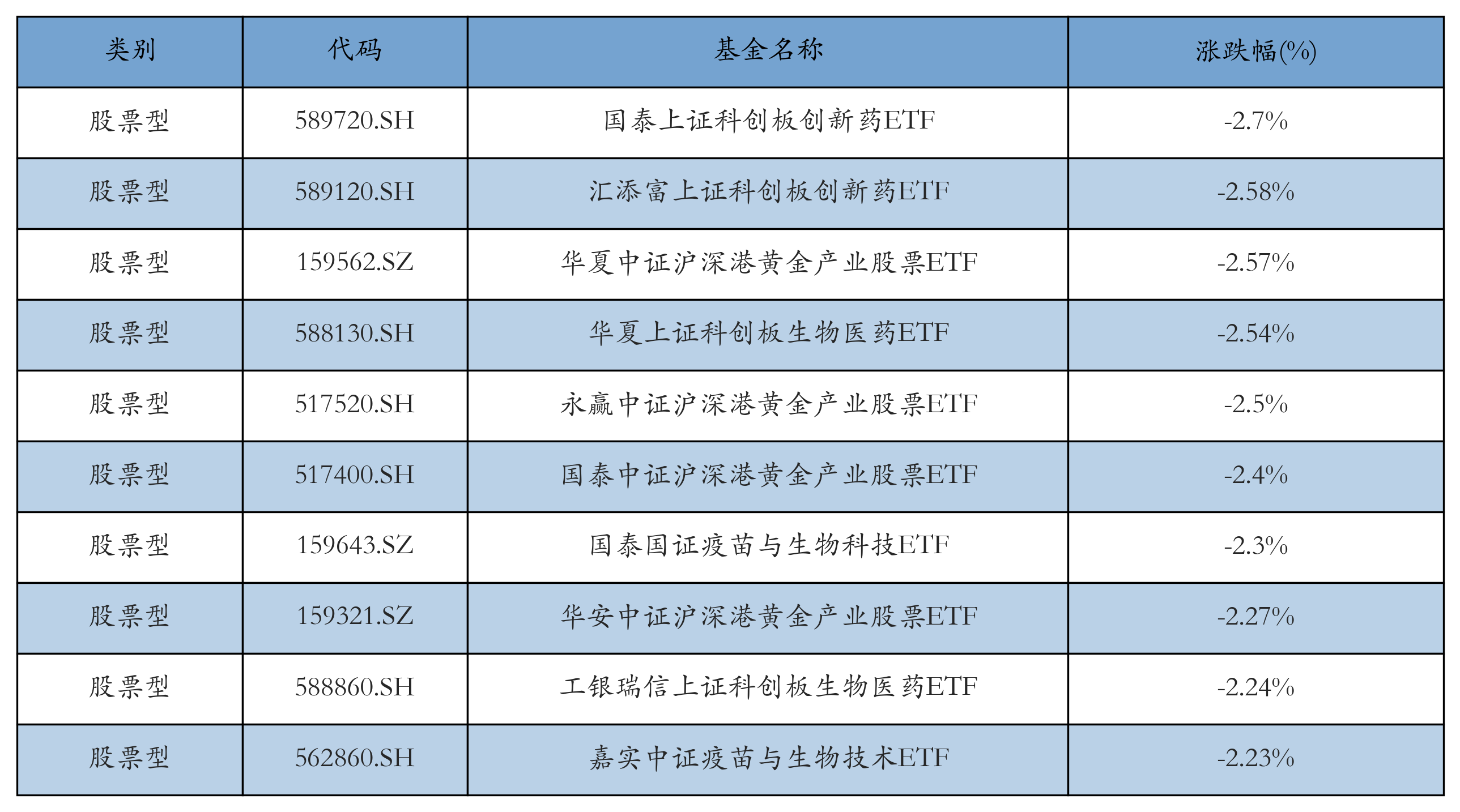 | 类别 | 代码 | 基金名称 | 涨跌幅(%) |
|---|---|---|---|
| 股票型 | 589720.SH | 国泰上证科创板创新药ETF | -2.7% |
| 股票型 | 589120.SH | 汇添富上证科创板创新药ETF | -2.58% |
| 股票型 | 159562.SZ | 华夏中证沪深港黄金产业股票ETF | -2.57% |
| 股票型 | 588130.SH | 华夏上证科创板生物医药ETF | -2.54% |
| 股票型 | 517520.SH | 永赢中证沪深港黄金产业股票ETF | -2.5% |
| 股票型 | 517400.SH | 国泰中证沪深港黄金产业股票ETF | -2.4% |
| 股票型 | 159643.SZ | 国泰国证疫苗与生物科技ETF | -2.3% |
| 股票型 | 159321.SZ | 华安中证沪深港黄金产业股票ETF | -2.27% |
| 股票型 | 588860.SH | 工银瑞信上证科创板生物医药ETF | -2.24% |
| 股票型 | 562860.SH | 嘉实中证疫苗与生物技术ETF | -2.23% |